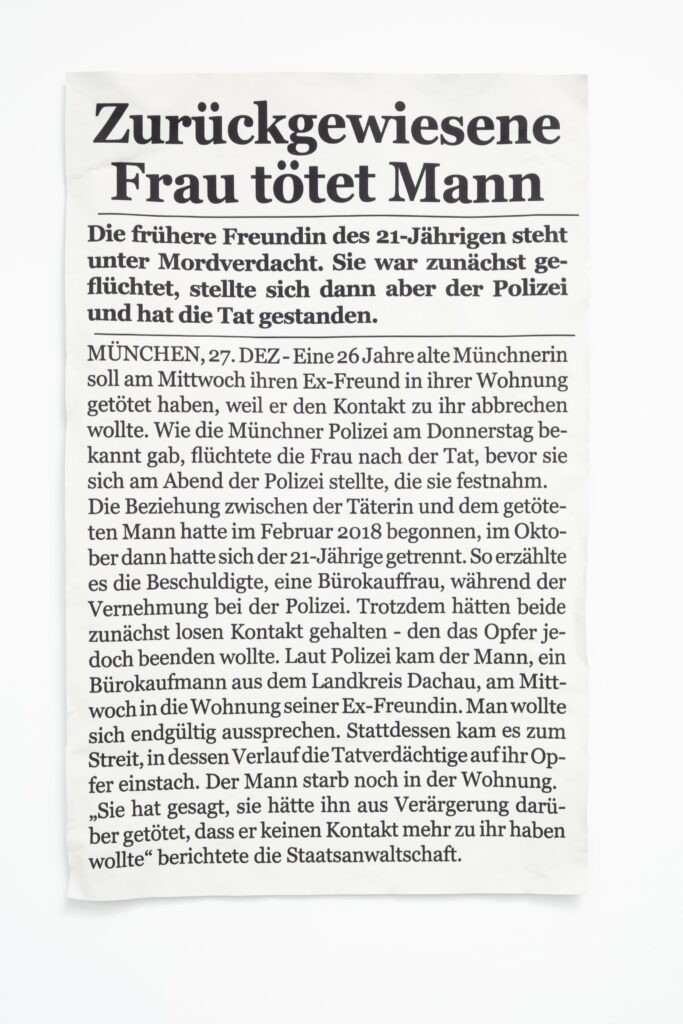 Zurückgewiesene Frau tötet Mann

Die frühere Freundin des 21-Jährigen steht unter Mordverdacht. Sie war zunächst geflüchtet, stellte sich dann aber der Polizei und hat die Tat gestanden.

MÜNCHEN, 27. DEZ - Eine 26 Jahre alte Münchnerin soll am Mittwoch ihren Ex-Freund in ihrer Wohnung getötet haben, weil er den Kontakt zu ihr abbrechen wollte. Wie die Münchner Polizei am Donnerstag bekannt gab, flüchtete die Frau nach der Tat, bevor sie sich am Abend der Polizei stellte, die sie festnahm.
Die Beziehung zwischen der Täterin und dem getöteten Mann hatte im Februar 2018 begonnen, im Oktober dann hatte sich der 21-Jährige getrennt. So erzählte es die Beschuldigte, eine Bürokauffrau, während der Vernehmung bei der Polizei. Trotzdem hätten beide zunächst losen Kontakt gehalten - den das Opfer jedoch beenden wollte. Laut Polizei kam der Mann, ein Bürokaufmann aus dem Landkreis Dachau, am Mittwoch in die Wohnung seiner Ex-Freundin. Man wollte sich endgültig aussprechen. Stattdessen kam es zum Streit, in dessen Verlauf die Tatverdächtige auf ihr Opfer einstach. Der Mann starb noch in der Wohnung.
„Sie hat gesagt, sie hätte ihn aus Verärgerung darüber getötet, dass er keinen Kontakt mehr zu ihr haben wollte“ berichtete die Staatsanwaltschaft.